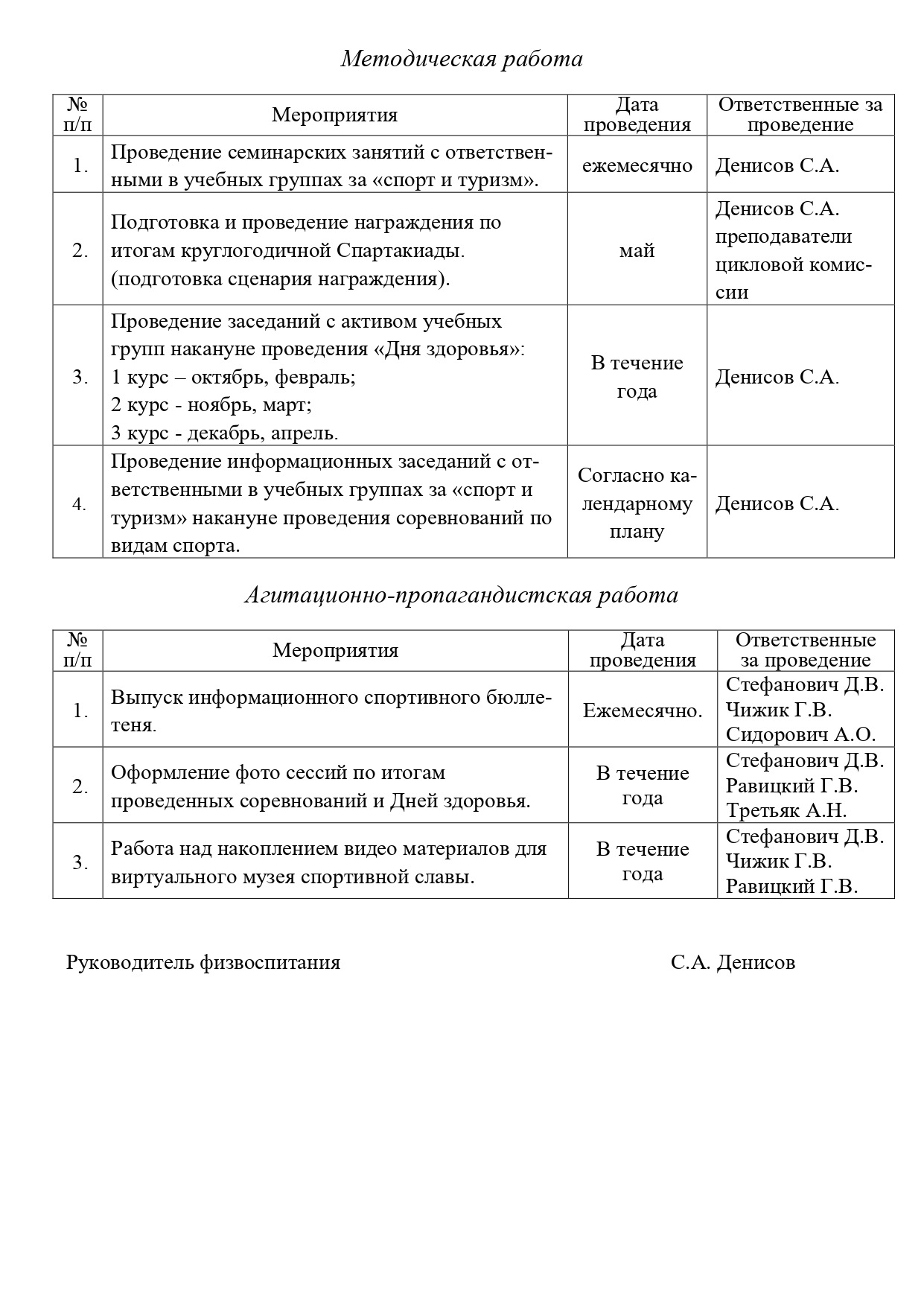 Методическая работа

| № п/п | Мероприятия | Дата проведения | Ответственные за проведение |
|---|---|---|---|
| 1. | Проведение семинарских занятий с ответственными в учебных группах за «спорт и туризм». | ежемесячно | Денисов С.А. |
| 2. | Подготовка и проведение награждения по итогам круглогодичной Спартакиады. (подготовка сценария награждения). | май | Денисов С.А. преподаватели цикловой комиссии |
| 3. | Проведение заседаний с активом учебных групп накануне проведения «Дня здоровья»: 1 курс – октябрь, февраль; 2 курс - ноябрь, март; 3 курс - декабрь, апрель. | В течение года | Денисов С.А. |
| 4. | Проведение информационных заседаний с ответственными в учебных группах за «спорт и туризм» накануне проведения соревнований по видам спорта. | Согласно календарному плану | Денисов С.А. |

Агитационно-пропагандистская работа

| № п/п | Мероприятия | Дата проведения | Ответственные за проведение |
|---|---|---|---|
| 1. | Выпуск информационного спортивного бюллетеня. | Ежемесячно. | Стефанович Д.В. Чижик Г.В. Сидорович А.О. |
| 2. | Оформление фото сессий по итогам проведенных соревнований и Дней здоровья. | В течение года | Стефанович Д.В. Равицкий Г.В. Третьяк А.Н. |
| 3. | Работа над накоплением видео материалов для виртуального музея спортивной славы. | В течение года | Стефанович Д.В. Чижик Г.В. Равицкий Г.В. |

Руководитель физвоспитания С.А. Денисов